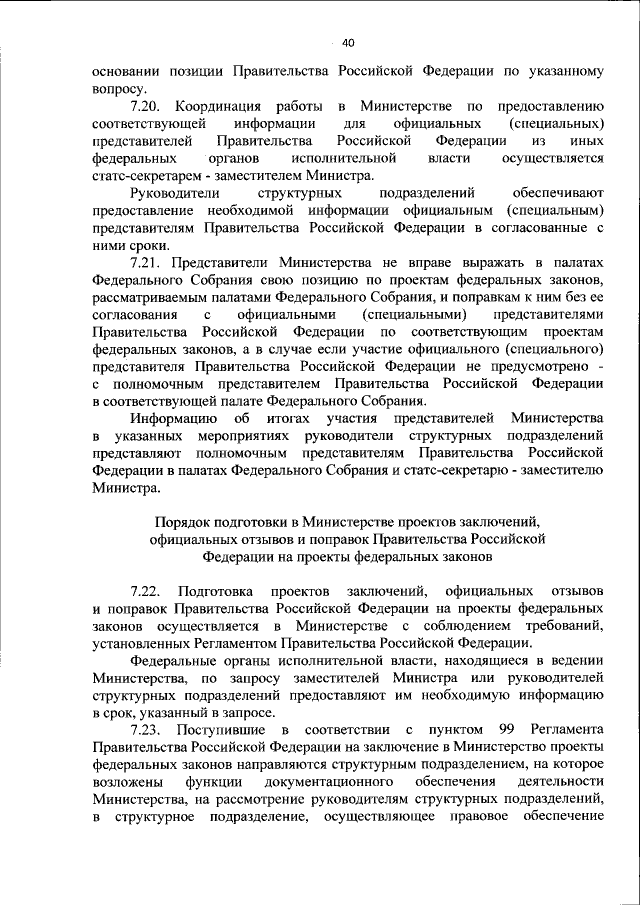 40

основании позиции Правительства Российской Федерации по указанному вопросу.

7.20. Координация работы в Министерстве по предоставлению соответствующей информации для официальных (специальных) представителей Правительства Российской Федерации из иных федеральных органов исполнительной власти осуществляется статс-секретарем - заместителем Министра.

Руководители структурных подразделений обеспечивают предоставление необходимой информации официальным (специальным) представителям Правительства Российской Федерации в согласованные с ними сроки.

7.21. Представители Министерства не вправе выражать в палатах Федерального Собрания свою позицию по проектам федеральных законов, рассматриваемым палатами Федерального Собрания, и поправкам к ним без ее согласования с официальными (специальными) представителями Правительства Российской Федерации по соответствующим проектам федеральных законов, а в случае если участие официального (специального) представителя Правительства Российской Федерации не предусмотрено - с полномочным представителем Правительства Российской Федерации в соответствующей палате Федерального Собрания.

Информацию об итогах участия представителей Министерства в указанных мероприятиях руководители структурных подразделений представляют полномочным представителям Правительства Российской Федерации в палатах Федерального Собрания и статс-секретарю - заместителю Министра.

Порядок подготовки в Министерстве проектов заключений, официальных отзывов и поправок Правительства Российской Федерации на проекты федеральных законов

7.22. Подготовка проектов заключений, официальных отзывов и поправок Правительства Российской Федерации на проекты федеральных законов осуществляется в Министерстве с соблюдением требований, установленных Регламентом Правительства Российской Федерации.

Федеральные органы исполнительной власти, находящиеся в ведении Министерства, по запросу заместителей Министра или руководителей структурных подразделений предоставляют им необходимую информацию в срок, указанный в запросе.

7.23. Поступившие в соответствии с пунктом 99 Регламента Правительства Российской Федерации на заключение в Министерство проекты федеральных законов направляются структурным подразделением, на которое возложены функции документационного обеспечения деятельности Министерства, на рассмотрение руководителям структурных подразделений, в структурное подразделение, осуществляющее правовое обеспечение